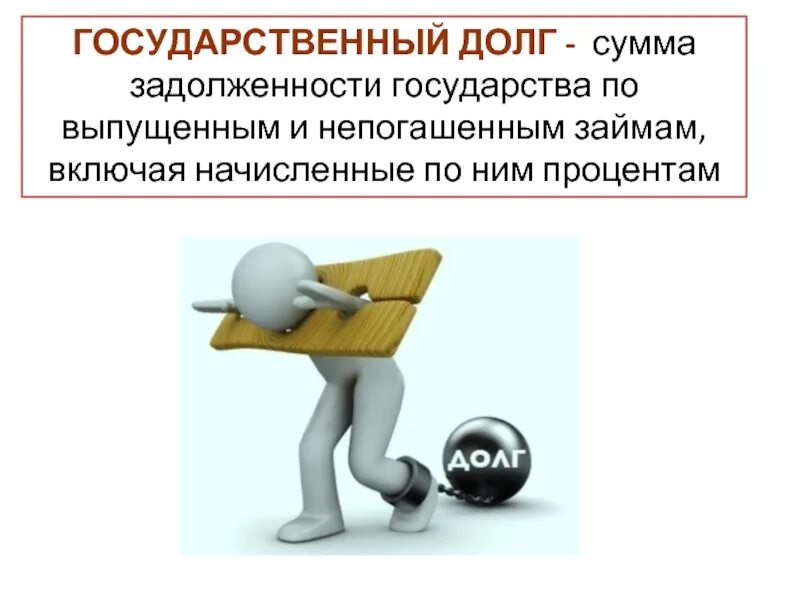 ГОСУДАРСТВЕННЫЙ ДОЛГ - сумма задолженности государства по выпущенным и непогашенным займам, включая начисленные по ним процентам

ДОЛГ